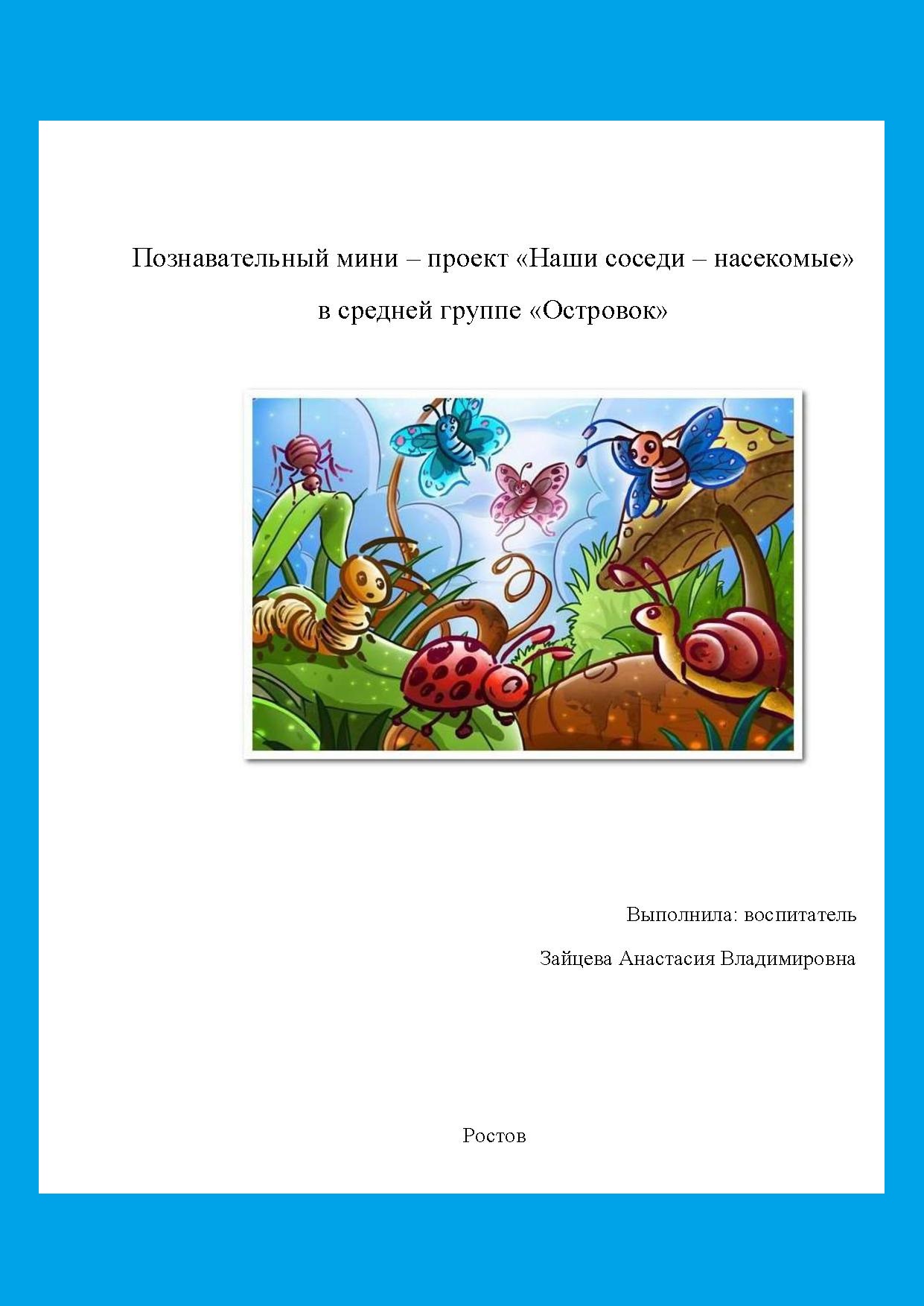 Познавательный мини – проект «Наши соседи – насекомые» в средней группе «Островок»

Выполнила: воспитатель

Зайцева Анастасия Владимировна

Ростов